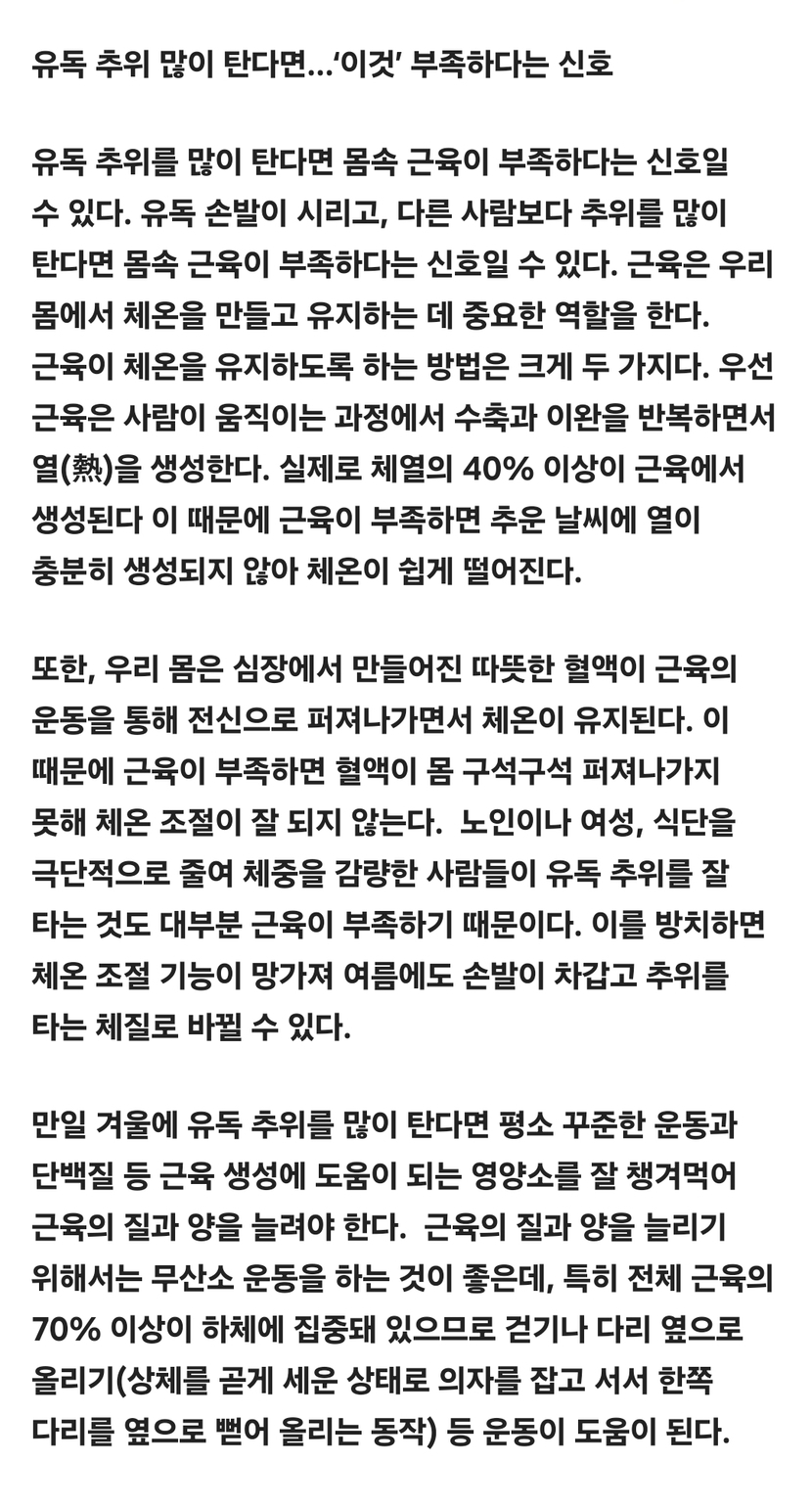 유독 추위 많이 탄다면…'이것' 부족하다는 신호

유독 추위를 많이 탄다면 몸속 근육이 부족하다는 신호일 수 있다. 유독 손발이 시리고, 다른 사람보다 추위를 많이 탄다면 몸속 근육이 부족하다는 신호일 수 있다. 근육은 우리 몸에서 체온을 만들고 유지하는 데 중요한 역할을 한다. 근육이 체온을 유지하도록 하는 방법은 크게 두 가지다. 우선 근육은 사람이 움직이는 과정에서 수축과 이완을 반복하면서 열(熱)을 생성한다. 실제로 체열의 40% 이상이 근육에서 생성된다 이 때문에 근육이 부족하면 추운 날씨에 열이 충분히 생성되지 않아 체온이 쉽게 떨어진다.

또한, 우리 몸은 심장에서 만들어진 따뜻한 혈액이 근육의 운동을 통해 전신으로 퍼져나가면서 체온이 유지된다. 이 때문에 근육이 부족하면 혈액이 몸 구석구석 퍼져나가지 못해 체온 조절이 잘 되지 않는다. 노인이나 여성, 식단을 극단적으로 줄여 체중을 감량한 사람들이 유독 추위를 잘 타는 것도 대부분 근육이 부족하기 때문이다. 이를 방치하면 체온 조절 기능이 망가져 여름에도 손발이 차갑고 추위를 타는 체질로 바뀔 수 있다.

만일 겨울에 유독 추위를 많이 탄다면 평소 꾸준한 운동과 단백질 등 근육 생성에 도움이 되는 영양소를 잘 챙겨먹어 근육의 질과 양을 늘려야 한다. 근육의 질과 양을 늘리기 위해서는 무산소 운동을 하는 것이 좋은데, 특히 전체 근육의 70% 이상이 하체에 집중돼 있으므로 걷기나 다리 옆으로 올리기(상체를 곧게 세운 상태로 의자를 잡고 서서 한쪽 다리를 옆으로 뻗어 올리는 동작) 등 운동이 도움이 된다.